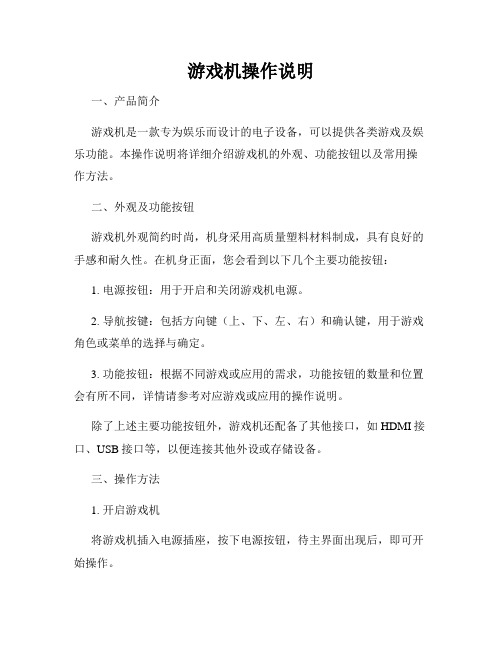 游戏机操作说明

一、产品简介

游戏机是一款专为娱乐而设计的电子设备，可以提供各类游戏及娱乐功能。本操作说明将详细介绍游戏机的外观、功能按钮以及常用操作方法。

二、外观及功能按钮

游戏机外观简约时尚，机身采用高质量塑料材料制成，具有良好的手感和耐久性。在机身正面，您会看到以下几个主要功能按钮：

1. 电源按钮：用于开启和关闭游戏机电源。

2. 导航按键：包括方向键（上、下、左、右）和确认键，用于游戏角色或菜单的选择与确定。

3. 功能按钮：根据不同游戏或应用的需求，功能按钮的数量和位置会有所不同，详情请参考对应游戏或应用的操作说明。

除了上述主要功能按钮外，游戏机还配备了其他接口，如 HDMI 接口、USB 接口等，以便连接其他外设或存储设备。

三、操作方法

1. 开启游戏机

将游戏机插入电源插座，按下电源按钮，待主界面出现后，即可开始操作。